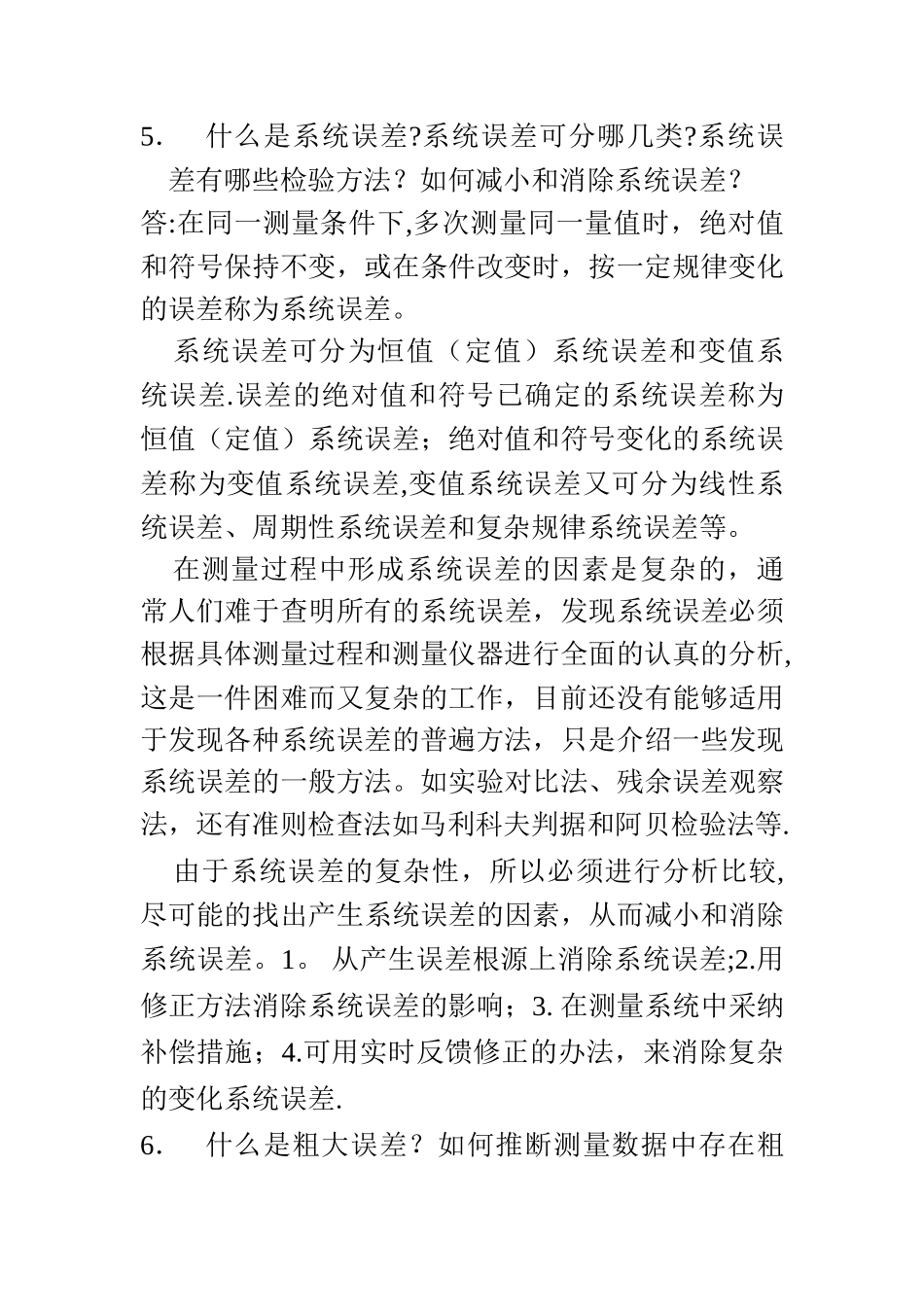 5.　什么是系统误差?系统误差可分哪几类?系统误差有哪些检验方法？如何减小和消除系统误差？

答:在同一测量条件下,多次测量同一量值时，绝对值和符号保持不变，或在条件改变时，按一定规律变化的误差称为系统误差。

系统误差可分为恒值（定值）系统误差和变值系统误差.误差的绝对值和符号已确定的系统误差称为恒值（定值）系统误差；绝对值和符号变化的系统误差称为变值系统误差,变值系统误差又可分为线性系统误差、周期性系统误差和复杂规律系统误差等。

在测量过程中形成系统误差的因素是复杂的，通常人们难于查明所有的系统误差，发现系统误差必须根据具体测量过程和测量仪器进行全面的认真的分析,这是一件困难而又复杂的工作，目前还没有能够适用于发现各种系统误差的普遍方法，只是介绍一些发现系统误差的一般方法。如实验对比法、残余误差观察法，还有准则检查法如马利科夫判据和阿贝检验法等.

由于系统误差的复杂性，所以必须进行分析比较,尽可能的找出产生系统误差的因素，从而减小和消除系统误差。1。 从产生误差根源上消除系统误差;2.用修正方法消除系统误差的影响；3. 在测量系统中采纳补偿措施；4.可用实时反馈修正的办法，来消除复杂的变化系统误差.

6.　什么是粗大误差？如何推断测量数据中存在粗